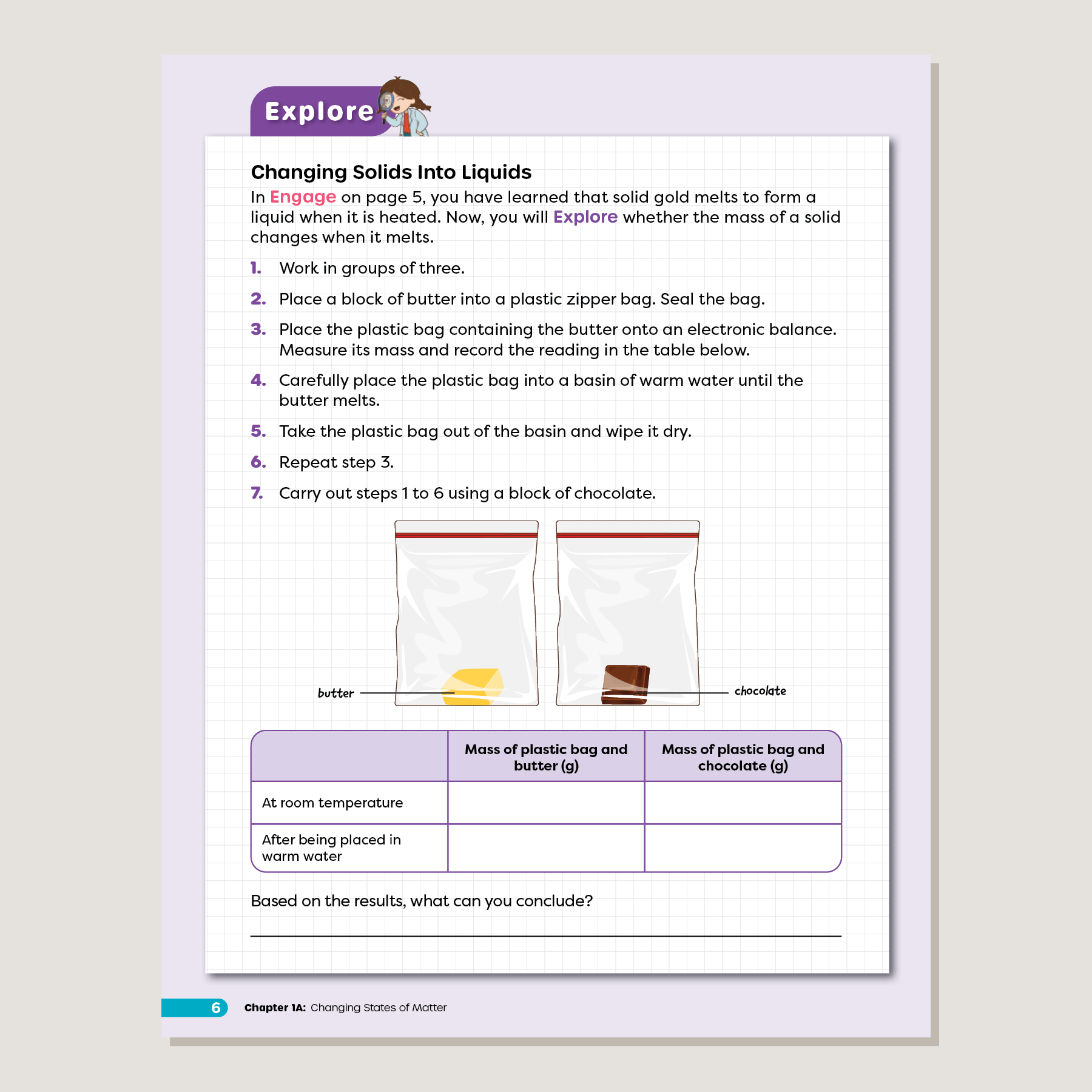 Explore

Changing Solids Into Liquids

In Engage on page 5, you have learned that solid gold melts to form a liquid when it is heated. Now, you will Explore whether the mass of a solid changes when it melts.

1. Work in groups of three.

2. Place a block of butter into a plastic zipper bag. Seal the bag.

3. Place the plastic bag containing the butter onto an electronic balance. Measure its mass and record the reading in the table below.

4. Carefully place the plastic bag into a basin of warm water until the butter melts.

5. Take the plastic bag out of the basin and wipe it dry.

6. Repeat step 3.

7. Carry out steps 1 to 6 using a block of chocolate.

butter

chocolate

| | Mass of plastic bag and butter (g) | Mass of plastic bag and chocolate (g) |
|---|---|---|
| At room temperature | | |
| After being placed in warm water | | |

Based on the results, what can you conclude?

6 Chapter 1A: Changing States of Matter